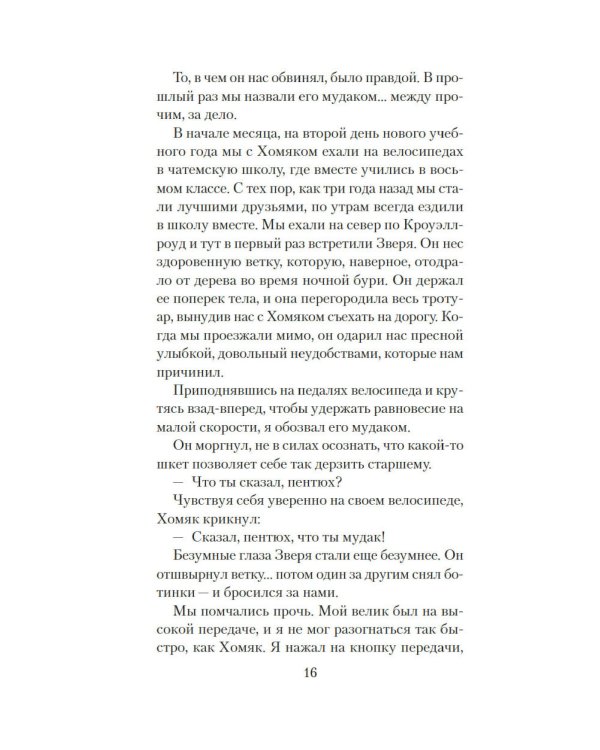 То, в чем он нас обвинял, было правдой. В прошлый раз мы назвали его мудаком... между прочим, за дело.

В начале месяца, на второй день нового учебного года мы с Хомяком ехали на велосипедах в чатемскую школу, где вместе учились в восьмом классе. С тех пор, как три года назад мы стали лучшими друзьями, по утрам всегда ездили в школу вместе. Мы ехали на север по Кроуэллроуд и тут в первый раз встретили Зверя. Он нес здоровенную ветку, которую, наверное, отодрало от дерева во время ночной бури. Он держал ее поперек тела, и она перегородила весь тротуар, вынудив нас с Хомяком съехать на дорогу. Когда мы проезжали мимо, он одарил нас пресной улыбкой, довольный неудобствами, которые нам причинил.

Приподнявшись на педалях велосипеда и крутясь взад-вперед, чтобы удержать равновесие на малой скорости, я обозвал его мудаком.

Он моргнул, не в силах осознать, что какой-то шкет позволяет себе так дерзить старшему.

— Что ты сказал, пентюх?

Чувствуя себя уверенно на своем велосипеде, Хомяк крикнул:

— Сказал, пентюх, что ты мудак!

Безумные глаза Зверя стали еще безумнее. Он отшвырнул ветку... потом один за другим снял ботинки — и бросился за нами.

Мы помчались прочь. Мой велик был на высокой передаче, и я не мог разогнаться так быстро, как Хомяк. Я нажал на кнопку передачи,

16